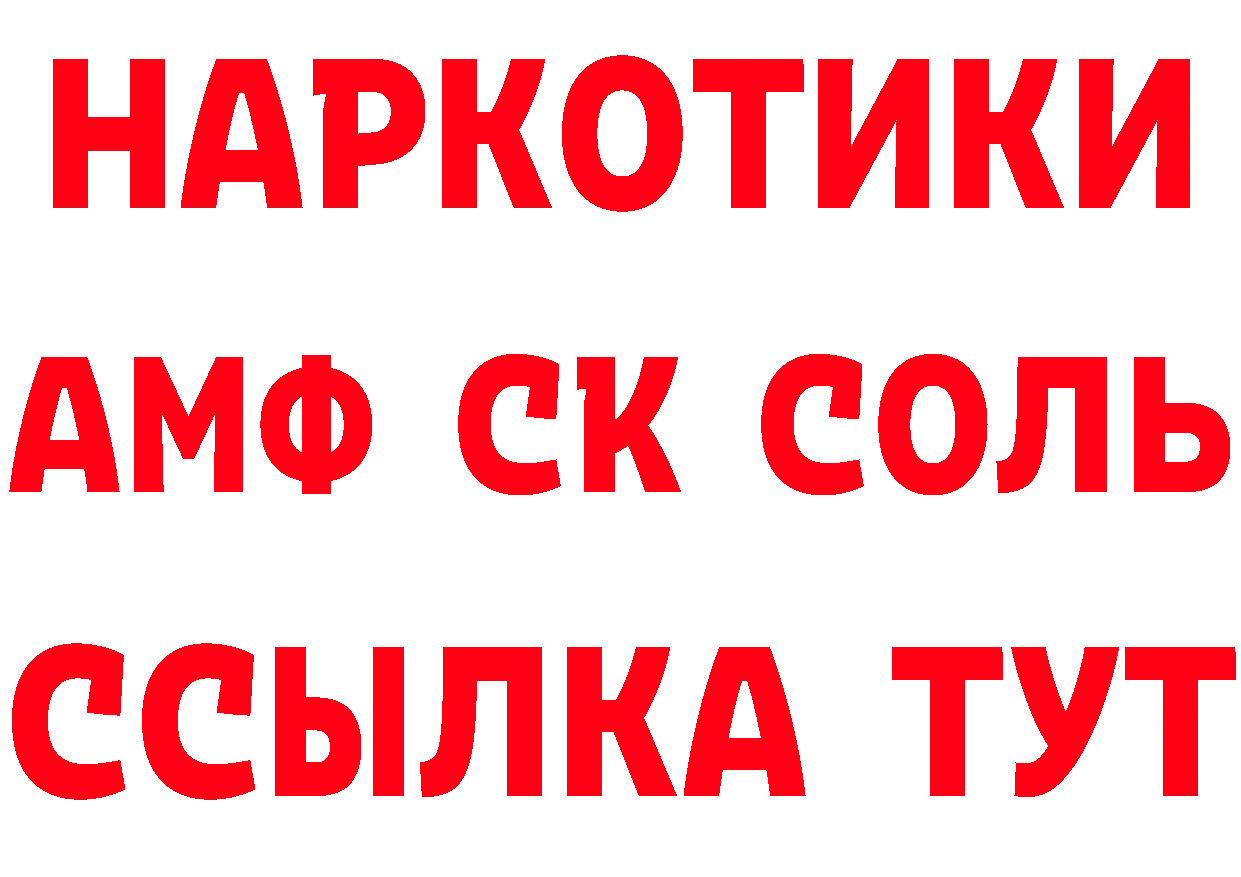 НАРКОТИКИ
АМФ СК СОЛЬ
ССЫЛКА ТУТ